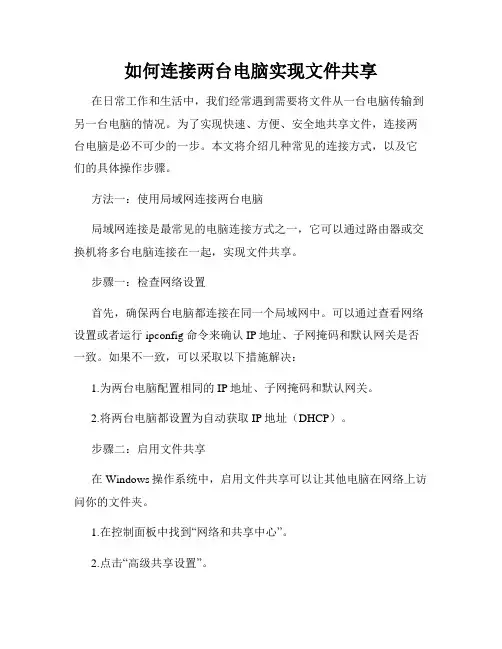 如何连接两台电脑实现文件共享

在日常工作和生活中，我们经常遇到需要将文件从一台电脑传输到另一台电脑的情况。为了实现快速、方便、安全地共享文件，连接两台电脑是必不可少的一步。本文将介绍几种常见的连接方式，以及它们的具体操作步骤。

方法一：使用局域网连接两台电脑

局域网连接是最常见的电脑连接方式之一，它可以通过路由器或交换机将多台电脑连接在一起，实现文件共享。

步骤一：检查网络设置

首先，确保两台电脑都连接在同一个局域网中。可以通过查看网络设置或者运行 ipconfig 命令来确认 IP 地址、子网掩码和默认网关是否一致。如果不一致，可以采取以下措施解决：

1.为两台电脑配置相同的 IP 地址、子网掩码和默认网关。

2.将两台电脑都设置为自动获取 IP 地址（DHCP）。

步骤二：启用文件共享

在 Windows 操作系统中，启用文件共享可以让其他电脑在网络上访问你的文件夹。

1.在控制面板中找到“网络和共享中心”。

2.点击“高级共享设置”。